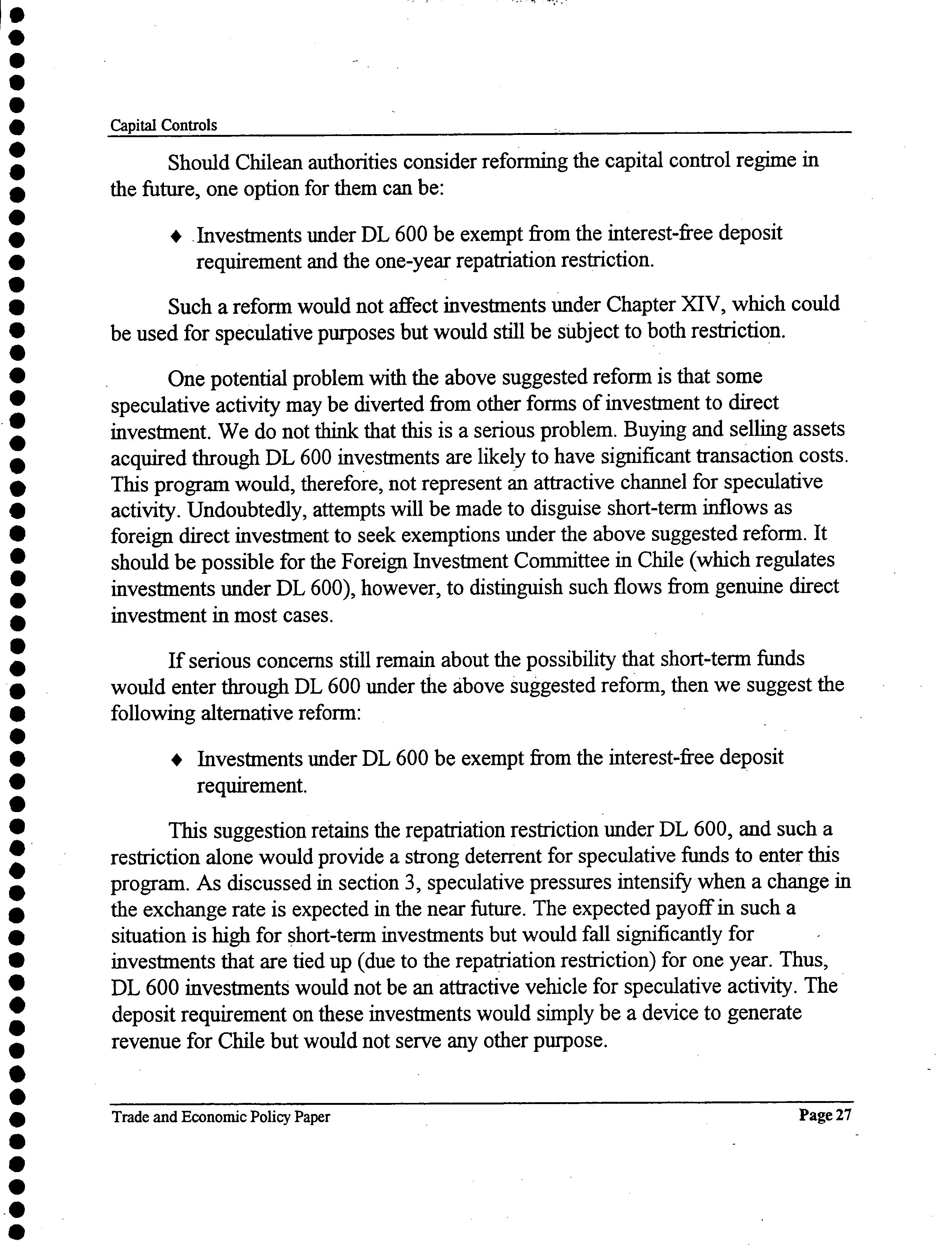 Capital Controls

Should Chilean authorities consider reforming the capital control regime in the future, one option for them can be:

♦ Investments under DL 600 be exempt from the interest-free deposit requirement and the one-year repatriation restriction.

Such a reform would not affect investments under Chapter XIV, which could be used for speculative purposes but would still be subject to both restriction.

One potential problem with the above suggested reform is that some speculative activity may be diverted from other forms of investment to direct investment. We do not think that this is a serious problem. Buying and selling assets acquired through DL 600 investments are likely to have significant transaction costs. This program would, therefore, not represent an attractive channel for speculative activity. Undoubtedly, attempts will be made to disguise short-term inflows as foreign direct investment to seek exemptions under the above suggested reform. It should be possible for the Foreign Investment Committee in Chile (which regulates investments under DL 600), however, to distinguish such flows from genuine direct investment in most cases.

If serious concerns still remain about the possibility that short-term funds would enter through DL 600 under the above suggested reform, then we suggest the following alternative reform:

♦ Investments under DL 600 be exempt from the interest-free deposit requirement.

This suggestion retains the repatriation restriction under DL 600, and such a restriction alone would provide a strong deterrent for speculative funds to enter this program. As discussed in section 3, speculative pressures intensify when a change in the exchange rate is expected in the near future. The expected payoff in such a situation is high for short-term investments but would fall significantly for investments that are tied up (due to the repatriation restriction) for one year. Thus, DL 600 investments would not be an attractive vehicle for speculative activity. The deposit requirement on these investments would simply be a device to generate revenue for Chile but would not serve any other purpose.

Trade and Economic Policy Paper Page 27